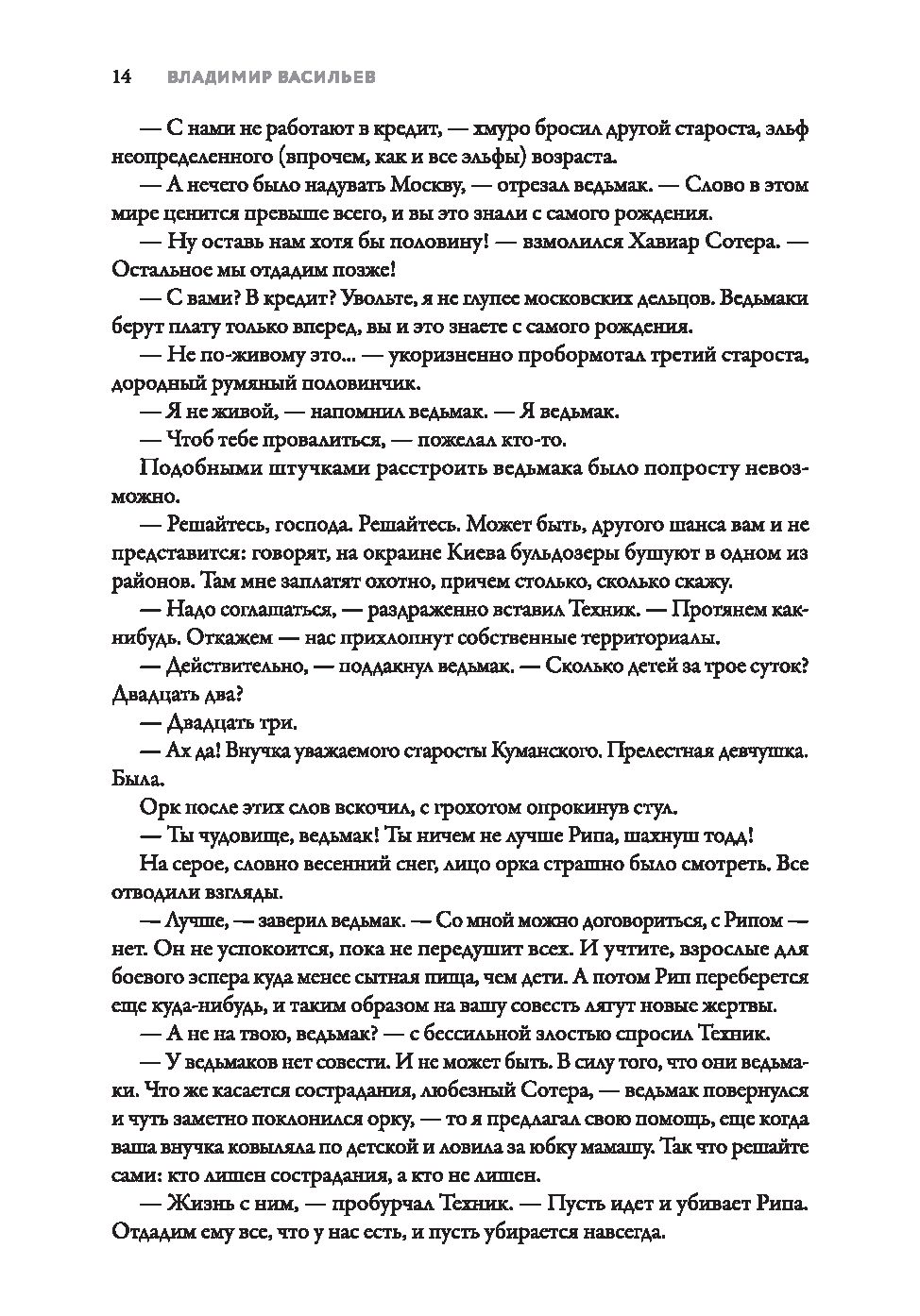 14 ВЛАДИМИР ВАСИЛЬЕВ

— С нами не работают в кредит, — хмуро бросил другой староста, эльф неопределенного (впрочем, как и все эльфы) возраста.

— А нечего было надувать Москву, — отрезал ведьмак. — Слово в этом мире ценится превыше всего, и вы это знали с самого рождения.

— Ну оставь нам хотя бы половину! — взмолился Хавиар Сотера. — Остальное мы отдадим позже!

— С вами? В кредит? Увольте, я не глупее московских дельцов. Ведьмаки берут плату только вперед, вы и это знаете с самого рождения.

— Не по-живому это... — укоризненно пробормотал третий староста, дородный румяный половинчик.

— Я не живой, — напомнил ведьмак. — Я ведьмак.

— Чтоб тебе провалиться, — пожелал кто-то.

Подобными штучками расстроить ведьмака было попросту невозможно.

— Решайтесь, господа. Решайтесь. Может быть, другого шанса вам и не представится: говорят, на окраине Киева бульдозеры бушуют в одном из районов. Там мне заплатят охотно, причем столько, сколько скажу.

— Надо соглашаться, — раздраженно вставил Техник. — Протянем как-нибудь. Откажем — нас прихлопнут собственные территориалы.

— Действительно, — поддакнул ведьмак. — Сколько детей за трое суток? Двадцать два?

— Двадцать три.

— Ах да! Внучка уважаемого старосты Куманского. Прелестная девчушка. Была.

Орк после этих слов вскочил, с грохотом опрокинув стул.

— Ты чудовище, ведьмак! Ты ничем не лучше Рипа, шахнуш тодд!

На серое, словно весенний снег, лицо орка страшно было смотреть. Все отводили взгляды.

— Лучше, — заверил ведьмак. — Со мной можно договориться, с Рипом — нет. Он не успокоится, пока не передушит всех. И учтите, взрослые для боевого эспера куда менее сытная пища, чем дети. А потом Рип переберется еще куда-нибудь, и таким образом на вашу совесть лягут новые жертвы.

— А не на твою, ведьмак? — с бессильной злостью спросил Техник.

— У ведьмаков нет совести. И не может быть. В силу того, что они ведьмаки. Что же касается сострадания, любезный Сотера, — ведьмак повернулся и чуть заметно поклонился орку, — то я предлагал свою помощь, еще когда ваша внучка ковыляла по детской и ловила за юбку мамашу. Так что решайте сами: кто лишен сострадания, а кто не лишен.

— Жизнь с ним, — пробурчал Техник. — Пусть идет и убивает Рипа. Отдадим ему все, что у нас есть, и пусть убирается навсегда.